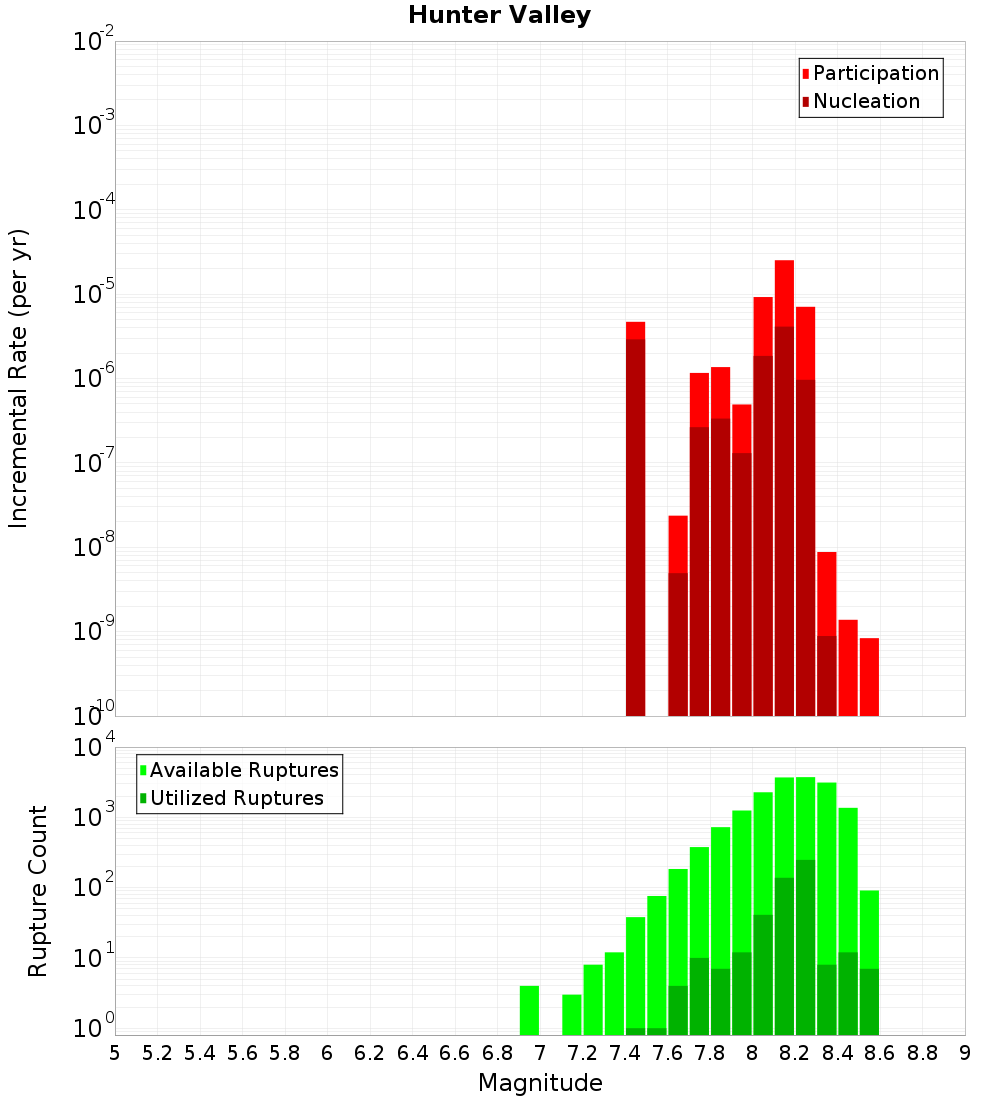 Hunter Valley

Participation
Nucleation

Incremental Rate (per yr)

$10^{-2}$
$10^{-3}$
$10^{-4}$
$10^{-5}$
$10^{-6}$
$10^{-7}$
$10^{-8}$
$10^{-9}$
$10^{-10}$

Available Ruptures
Utilized Ruptures

Rupture Count

$10^{4}$
$10^{3}$
$10^{2}$
$10^{1}$
$10^{0}$

5 5.2 5.4 5.6 5.8 6 6.2 6.4 6.6 6.8 7 7.2 7.4 7.6 7.8 8 8.2 8.4 8.6 8.8 9

Magnitude